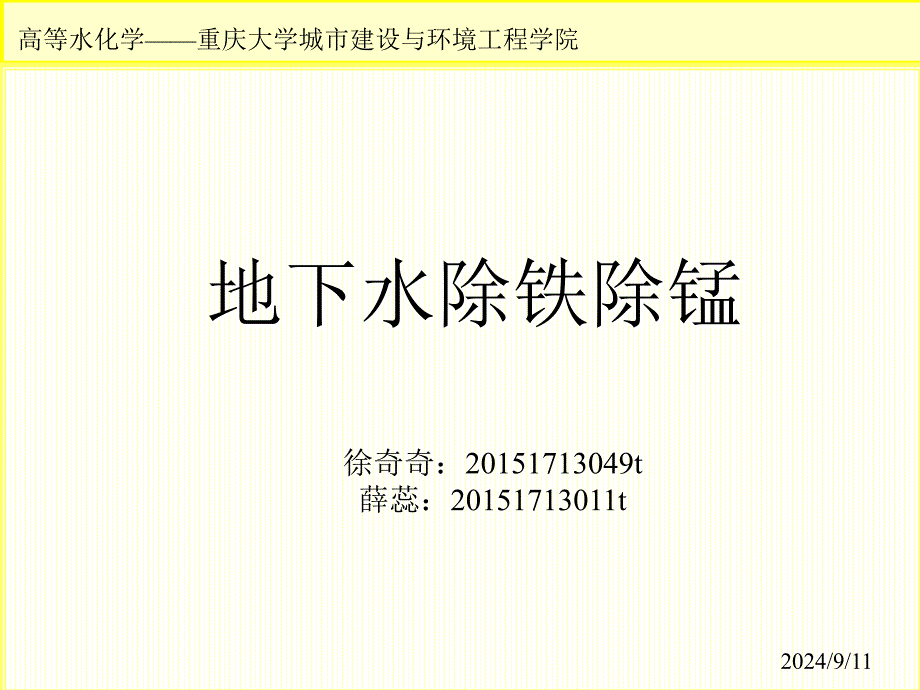 高等水化学——重庆大学城市建设与环境工程学院

地下水除铁除锰

徐奇奇：20151713049t
薛蕊：20151713011t

2024/9/11